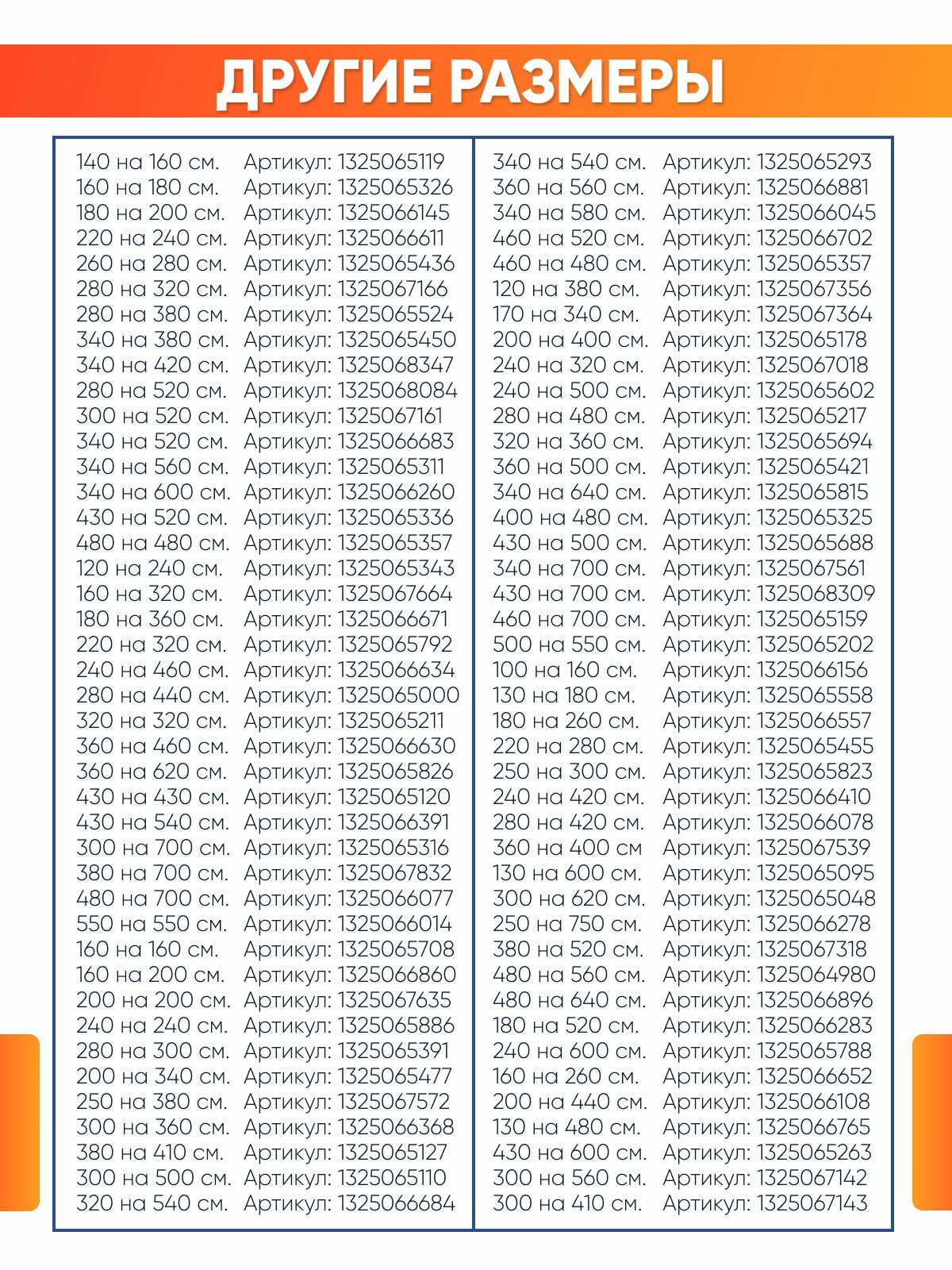 ДРУГИЕ РАЗМЕРЫ

140 на 160 см. Артикул: 1325065119
160 на 180 см. Артикул: 1325065326
180 на 200 см. Артикул: 1325066145
220 на 240 см. Артикул: 1325066611
260 на 280 см. Артикул: 1325065436
280 на 320 см. Артикул: 1325067166
280 на 380 см. Артикул: 1325065524
340 на 380 см. Артикул: 1325065450
340 на 420 см. Артикул: 1325068347
280 на 520 см. Артикул: 1325068084
300 на 520 см. Артикул: 1325067161
340 на 520 см. Артикул: 1325066683
340 на 560 см. Артикул: 1325065311
340 на 600 см. Артикул: 1325066260
430 на 520 см. Артикул: 1325065336
480 на 480 см. Артикул: 1325065357
120 на 240 см. Артикул: 1325065343
160 на 320 см. Артикул: 1325067664
180 на 360 см. Артикул: 1325066671
220 на 320 см. Артикул: 1325065792
240 на 460 см. Артикул: 1325066634
280 на 440 см. Артикул: 1325065000
320 на 320 см. Артикул: 1325065211
360 на 460 см. Артикул: 1325066630
360 на 620 см. Артикул: 1325065826
430 на 430 см. Артикул: 1325065120
430 на 540 см. Артикул: 1325066391
300 на 700 см. Артикул: 1325065316
380 на 700 см. Артикул: 1325067832
480 на 700 см. Артикул: 1325066077
550 на 550 см. Артикул: 1325066014
160 на 160 см. Артикул: 1325065708
160 на 200 см. Артикул: 1325066860
200 на 200 см. Артикул: 1325067635
240 на 240 см. Артикул: 1325065886
280 на 300 см. Артикул: 1325065391
200 на 340 см. Артикул: 1325065477
250 на 380 см. Артикул: 1325067572
300 на 360 см. Артикул: 1325066368
380 на 410 см. Артикул: 1325065127
300 на 500 см. Артикул: 1325065110
320 на 540 см. Артикул: 1325066684

340 на 540 см. Артикул: 1325065293
360 на 560 см. Артикул: 1325066881
340 на 580 см. Артикул: 1325066045
460 на 520 см. Артикул: 1325066702
460 на 480 см. Артикул: 1325065357
120 на 380 см. Артикул: 1325067356
170 на 340 см. Артикул: 1325067364
200 на 400 см. Артикул: 1325065178
240 на 320 см. Артикул: 1325067018
240 на 500 см. Артикул: 1325065602
280 на 480 см. Артикул: 1325065217
320 на 360 см. Артикул: 1325065694
360 на 500 см. Артикул: 1325065421
340 на 640 см. Артикул: 1325065815
400 на 480 см. Артикул: 1325065325
430 на 500 см. Артикул: 1325065688
340 на 700 см. Артикул: 1325067561
430 на 700 см. Артикул: 1325068309
460 на 700 см. Артикул: 1325065159
500 на 550 см. Артикул: 1325065202
100 на 160 см. Артикул: 1325066156
130 на 180 см. Артикул: 1325065558
180 на 260 см. Артикул: 1325066557
220 на 280 см. Артикул: 1325065455
250 на 300 см. Артикул: 1325065823
240 на 420 см. Артикул: 1325066410
280 на 420 см. Артикул: 1325066078
360 на 400 см Артикул: 1325067539
130 на 600 см. Артикул: 1325065095
300 на 620 см. Артикул: 1325065048
250 на 750 см. Артикул: 1325066278
380 на 520 см. Артикул: 1325067318
480 на 560 см. Артикул: 1325064980
480 на 640 см. Артикул: 1325066896
180 на 520 см. Артикул: 1325066283
240 на 600 см. Артикул: 1325065788
160 на 260 см. Артикул: 1325066652
200 на 440 см. Артикул: 1325066108
130 на 480 см. Артикул: 1325066765
430 на 600 см. Артикул: 1325065263
300 на 560 см. Артикул: 1325067142
300 на 410 см. Артикул: 1325067143